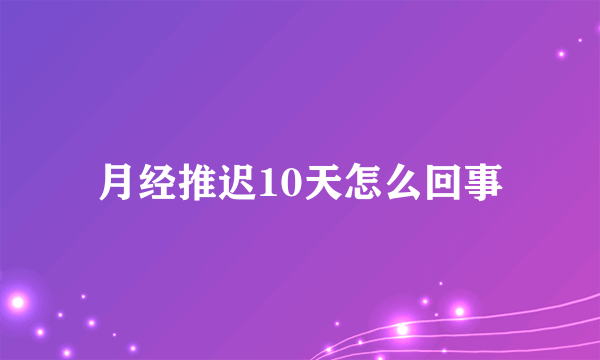 月经推迟10天怎么回事